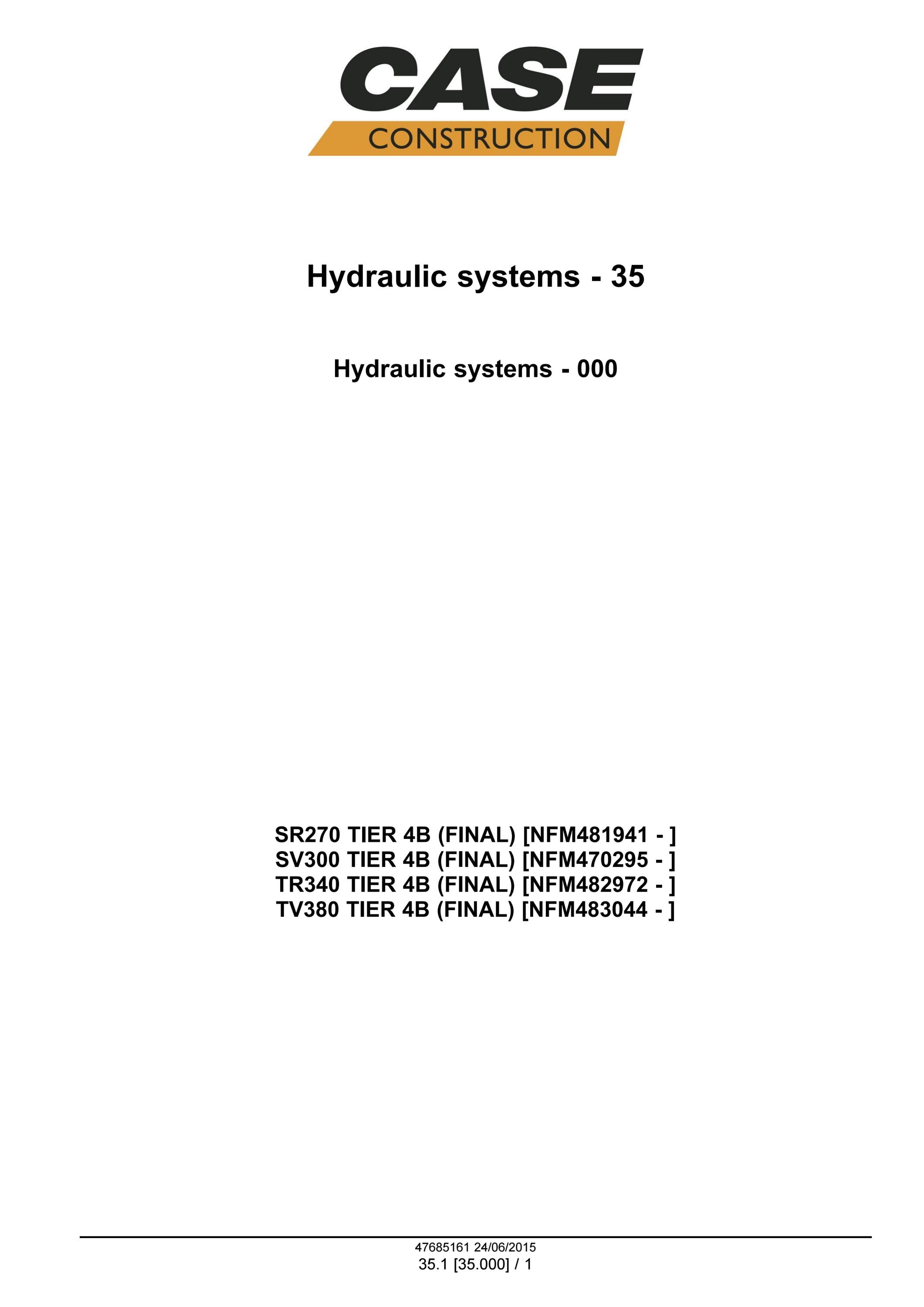 CASE
CONSTRUCTION

Hydraulic systems - 35

Hydraulic systems - 000

SR270 TIER 4B (FINAL) [NFM481941 - ]
SV300 TIER 4B (FINAL) [NFM470295 - ]
TR340 TIER 4B (FINAL) [NFM482972 - ]
TV380 TIER 4B (FINAL) [NFM483044 - ]

47685161 24/06/2015
35.1 [35.000] / 1